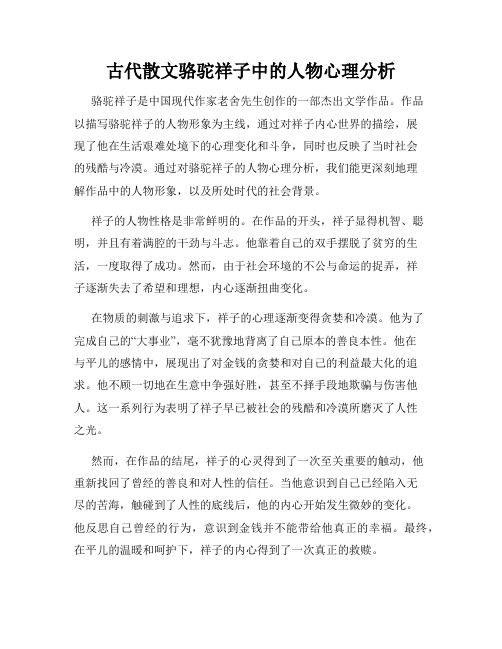 古代散文骆驼祥子中的人物心理分析

骆驼祥子是中国现代作家老舍先生创作的一部杰出文学作品。作品以描写骆驼祥子的人物形象为主线，通过对祥子内心世界的描绘，展现了他在生活艰难处境下的心理变化和斗争，同时也反映了当时社会的残酷与冷漠。通过对骆驼祥子的人物心理分析，我们能更深刻地理解作品中的人物形象，以及所处时代的社会背景。

祥子的人物性格是非常鲜明的。在作品的开头，祥子显得机智、聪明，并且有着满腔的干劲与斗志。他靠着自己的双手摆脱了贫穷的生活，一度取得了成功。然而，由于社会环境的不公与命运的捉弄，祥子逐渐失去了希望和理想，内心逐渐扭曲变化。

在物质的刺激与追求下，祥子的心理逐渐变得贪婪和冷漠。他为了完成自己的“大事业”，毫不犹豫地背离了自己原本的善良本性。他在与平儿的感情中，展现出了对金钱的贪婪和对自己的利益最大化的追求。他不顾一切地在生意中争强好胜，甚至不择手段地欺骗与伤害他人。这一系列行为表明了祥子早已被社会的残酷和冷漠所磨灭了人性之光。

然而，在作品的结尾，祥子的心灵得到了一次至关重要的触动，他重新找回了曾经的善良和对人性的信任。当他意识到自己已经陷入无尽的苦海，触碰到了人性的底线后，他的内心开始发生微妙的变化。他反思自己曾经的行为，意识到金钱并不能带给他真正的幸福。最终，在平儿的温暖和呵护下，祥子的内心得到了一次真正的救赎。